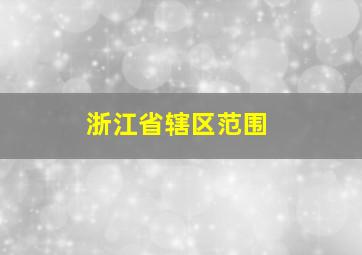 浙江省辖区范围